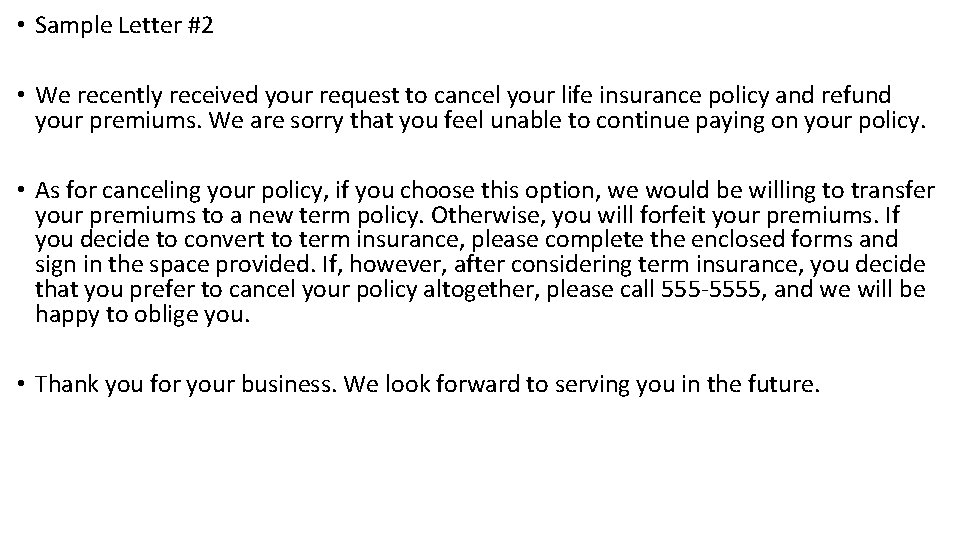 • Sample Letter #2

• We recently received your request to cancel your life insurance policy and refund your premiums. We are sorry that you feel unable to continue paying on your policy.

• As for canceling your policy, if you choose this option, we would be willing to transfer your premiums to a new term policy. Otherwise, you will forfeit your premiums. If you decide to convert to term insurance, please complete the enclosed forms and sign in the space provided. If, however, after considering term insurance, you decide that you prefer to cancel your policy altogether, please call 555-5555, and we will be happy to oblige you.

• Thank you for your business. We look forward to serving you in the future.